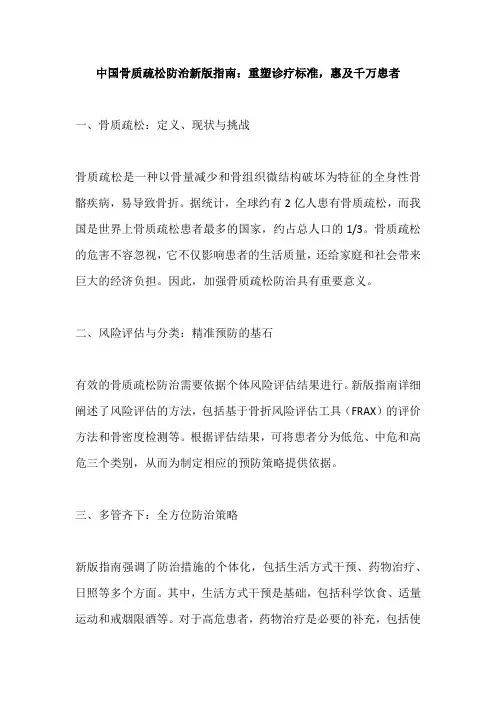 中国骨质疏松防治新版指南：重塑诊疗标准，惠及千万患者

一、骨质疏松：定义、现状与挑战

骨质疏松是一种以骨量减少和骨组织微结构破坏为特征的全身性骨骼疾病，易导致骨折。据统计，全球约有2亿人患有骨质疏松，而我国是世界上骨质疏松患者最多的国家，约占总人口的1/3。骨质疏松的危害不容忽视，它不仅影响患者的生活质量，还给家庭和社会带来巨大的经济负担。因此，加强骨质疏松防治具有重要意义。

二、风险评估与分类：精准预防的基石

有效的骨质疏松防治需要依据个体风险评估结果进行。新版指南详细阐述了风险评估的方法，包括基于骨折风险评估工具（FRAX）的评价方法和骨密度检测等。根据评估结果，可将患者分为低危、中危和高危三个类别，从而为制定相应的预防策略提供依据。

三、多管齐下：全方位防治策略

新版指南强调了防治措施的个体化，包括生活方式干预、药物治疗、日照等多个方面。其中，生活方式干预是基础，包括科学饮食、适量运动和戒烟限酒等。对于高危患者，药物治疗是必要的补充，包括使